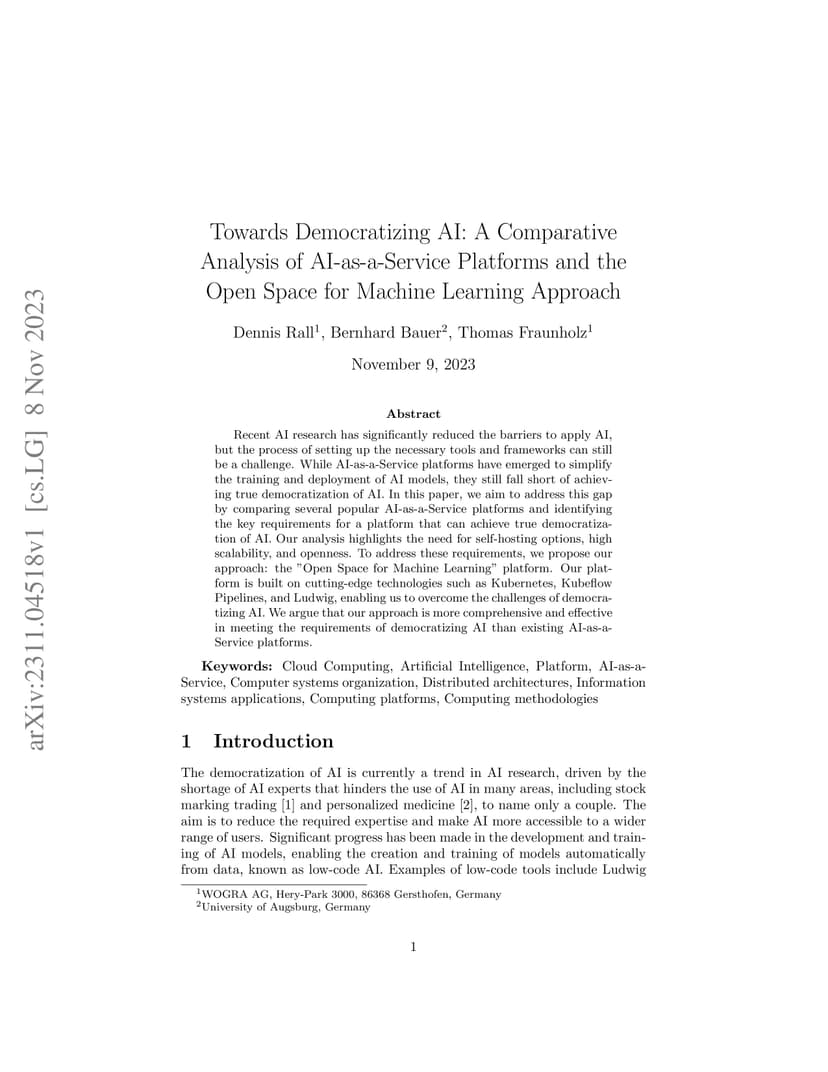 arXiv:2311.04518v1 [cs.LG] 8 Nov 2023

Towards Democratizing AI: A Comparative Analysis of AI-as-a-Service Platforms and the Open Space for Machine Learning Approach

Dennis Rall$^1$, Bernhard Bauer$^2$, Thomas Fraunholz$^1$

November 9, 2023

Abstract

Recent AI research has significantly reduced the barriers to apply AI, but the process of setting up the necessary tools and frameworks can still be a challenge. While AI-as-a-Service platforms have emerged to simplify the training and deployment of AI models, they still fall short of achieving true democratization of AI. In this paper, we aim to address this gap by comparing several popular AI-as-a-Service platforms and identifying the key requirements for a platform that can achieve true democratization of AI. Our analysis highlights the need for self-hosting options, high scalability, and openness. To address these requirements, we propose our approach: the "Open Space for Machine Learning" platform. Our platform is built on cutting-edge technologies such as Kubernetes, Kubeflow Pipelines, and Ludwig, enabling us to overcome the challenges of democratizing AI. We argue that our approach is more comprehensive and effective in meeting the requirements of democratizing AI than existing AI-as-a-Service platforms.

Keywords: Cloud Computing, Artificial Intelligence, Platform, AI-as-a-Service, Computer systems organization, Distributed architectures, Information systems applications, Computing platforms, Computing methodologies

1 Introduction

The democratization of AI is currently a trend in AI research, driven by the shortage of AI experts that hinders the use of AI in many areas, including stock marking trading [1] and personalized medicine [2], to name only a couple. The aim is to reduce the required expertise and make AI more accessible to a wider range of users. Significant progress has been made in the development and training of AI models, enabling the creation and training of models automatically from data, known as low-code AI. Examples of low-code tools include Ludwig

$^1$WOGRA AG, Hery-Park 3000, 86368 Gersthofen, Germany
$^2$University of Augsburg, Germany

1